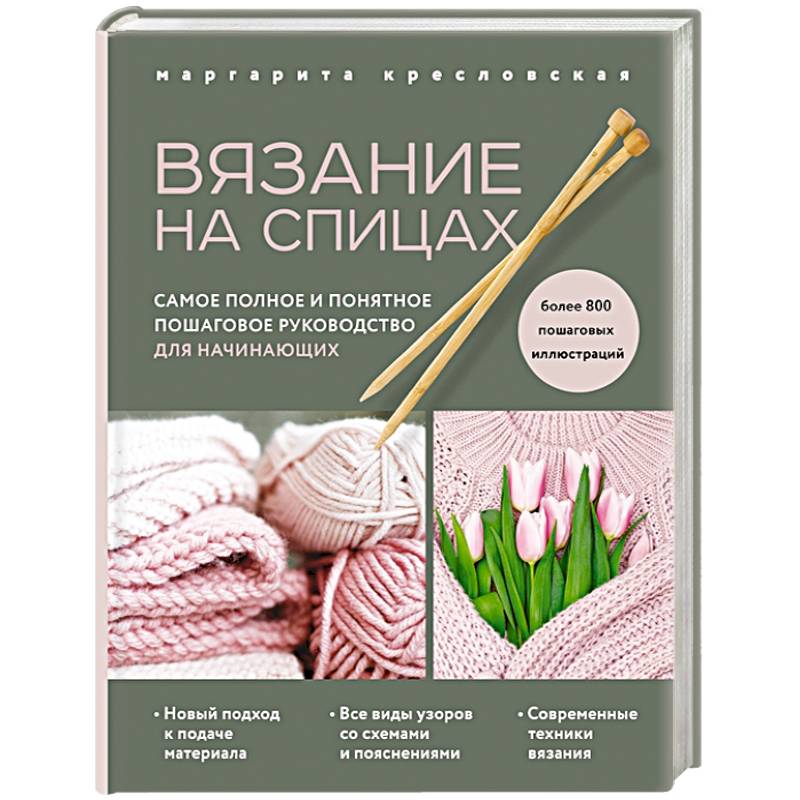 маргарита кресловская

ВЯЗАНИЕ НА СПИЦАХ

САМОЕ ПОЛНОЕ И ПОНЯТНОЕ ПОШАГОВОЕ РУКОВОДСТВО ДЛЯ НАЧИНАЮЩИХ

более 800 пошаговых иллюстраций

• Новый подход к подаче материала

• Все виды узоров со схемами и пояснениями

• Современные техники вязания